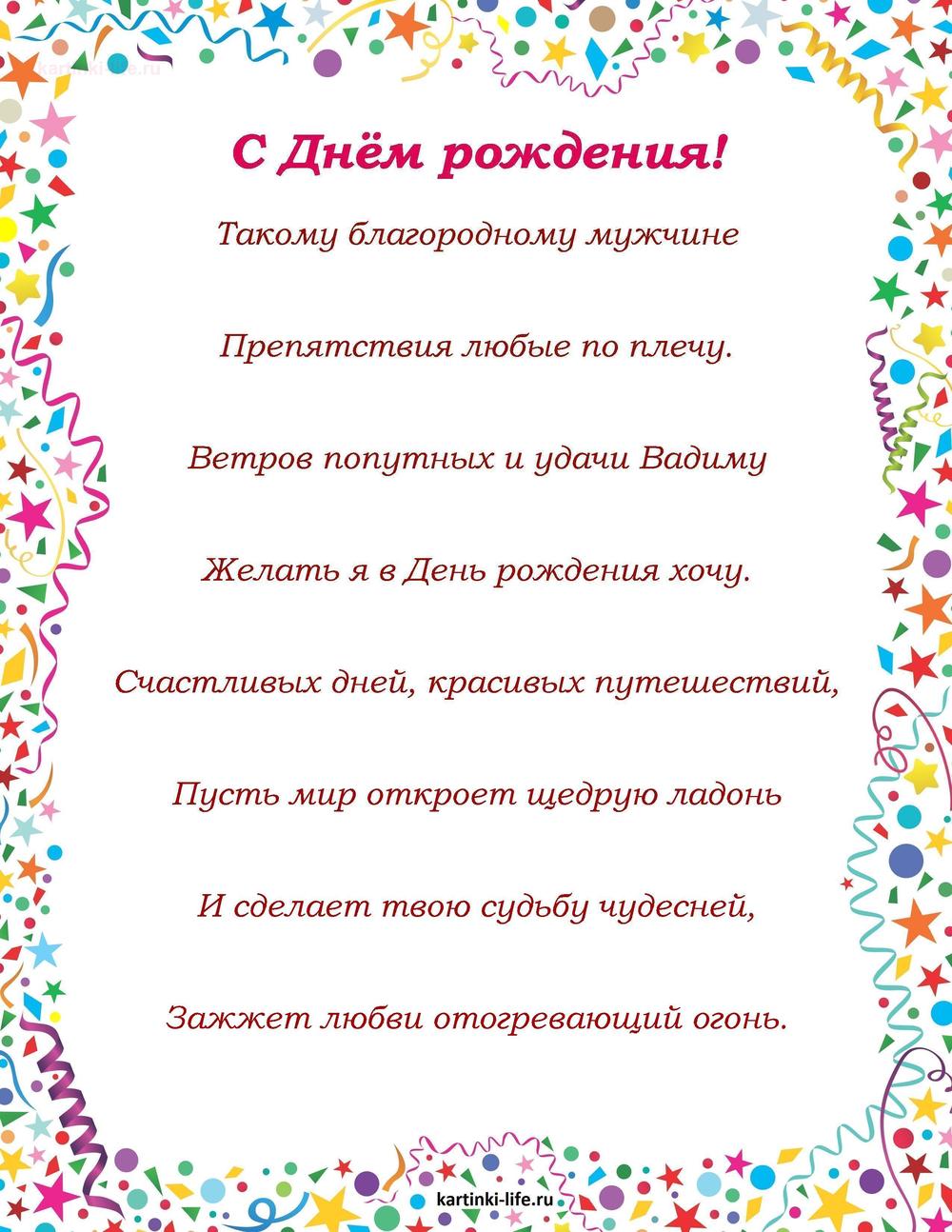 kartinki-life.ru

С Днём рождения!

Такому благородному мужчине

Препятствия любые по плечу.

Ветров попутных и удачи Вадиму

Желать я в День рождения хочу.

Счастливых дней, красивых путешествий,

Пусть мир откроет щедрую ладонь

И сделает твою судьбу чудесней,

Зажжет любви отогревающий огонь.

kartinki-life.ru